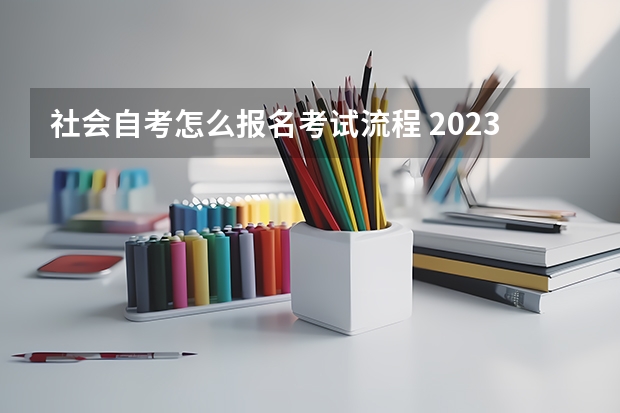 社会自考怎么报名考试流程 2023